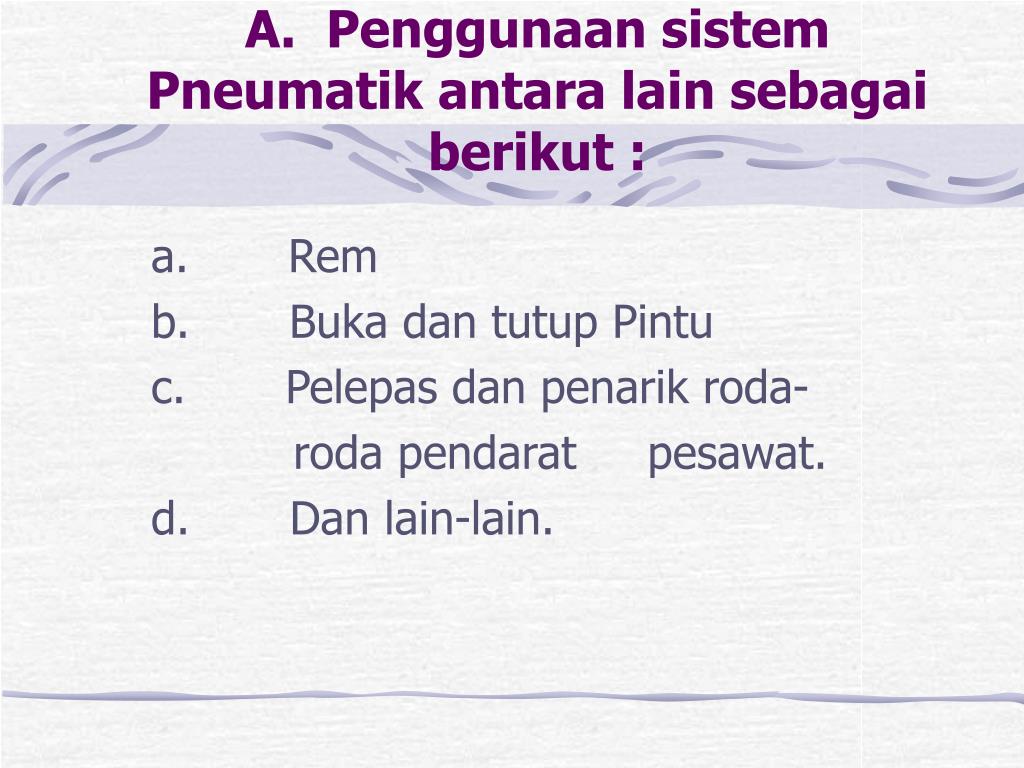 A. Penggunaan sistem Pneumatik antara lain sebagai berikut :

a. Rem
b. Buka dan tutup Pintu
c. Pelepas dan penarik roda-roda pendarat pesawat.
d. Dan lain-lain.